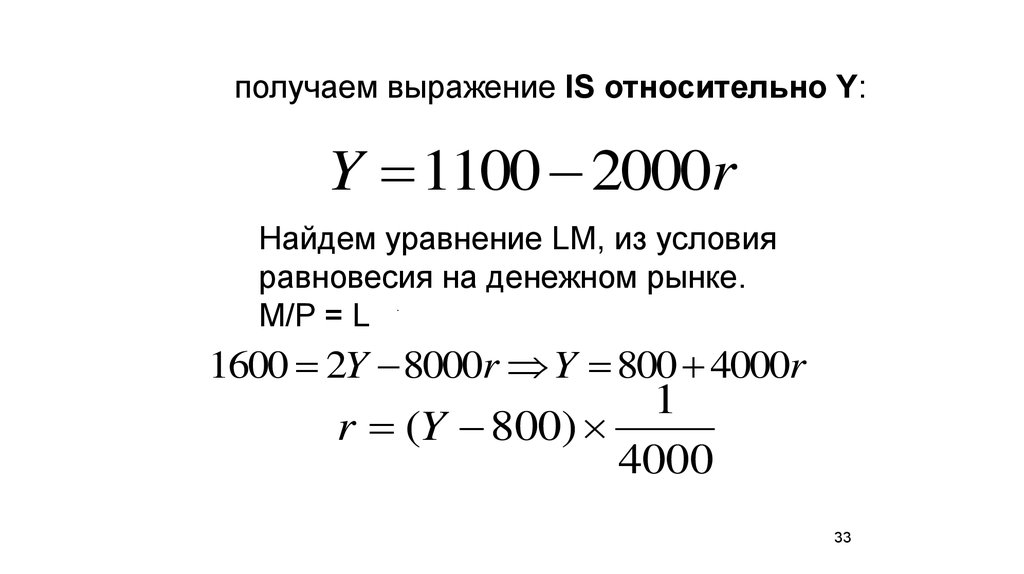 получаем выражение IS относительно Y:

$Y = 1100 - 2000r$

Найдем уравнение LM, из условия равновесия на денежном рынке.
M/P = L

$1600 = 2Y - 8000r \Rightarrow Y = 800 + 4000r$

$r = (Y - 800) \times \frac{1}{4000}$

33